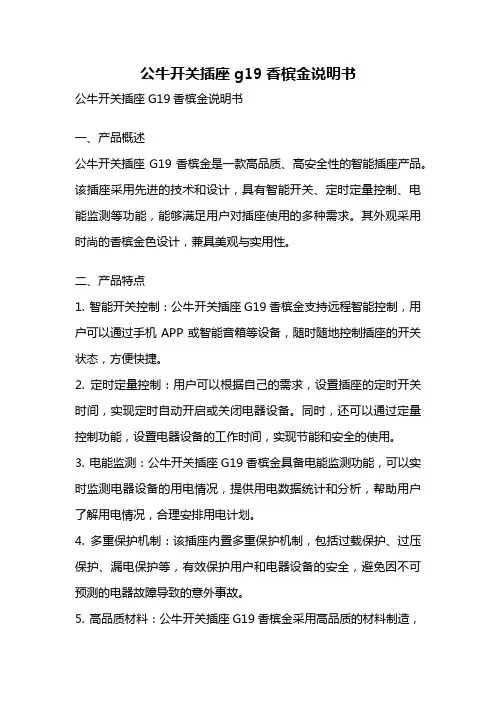 公牛开关插座 g19 香槟金说明书

公牛开关插座 G19 香槟金说明书

一、产品概述

公牛开关插座 G19 香槟金是一款高品质、高安全性的智能插座产品。该插座采用先进的技术和设计，具有智能开关、定时定量控制、电能监测等功能，能够满足用户对插座使用的多种需求。其外观采用时尚的香槟金色设计，兼具美观与实用性。

二、产品特点

1. 智能开关控制：公牛开关插座 G19 香槟金支持远程智能控制，用户可以通过手机 APP 或智能音箱等设备，随时随地控制插座的开关状态，方便快捷。

2. 定时定量控制：用户可以根据自己的需求，设置插座的定时开关时间，实现定时自动开启或关闭电器设备。同时，还可以通过定量控制功能，设置电器设备的工作时间，实现节能和安全的使用。

3. 电能监测：公牛开关插座 G19 香槟金具备电能监测功能，可以实时监测电器设备的用电情况，提供用电数据统计和分析，帮助用户了解用电情况，合理安排用电计划。

4. 多重保护机制：该插座内置多重保护机制，包括过载保护、过压保护、漏电保护等，有效保护用户和电器设备的安全，避免因不可预测的电器故障导致的意外事故。

5. 高品质材料：公牛开关插座 G19 香槟金采用高品质的材料制造，